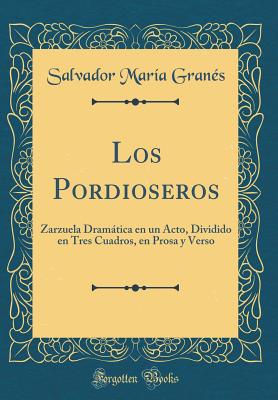 Salvador María Granés

Los Pordioseros

Zarzuela Dramática en un Acto, Dividido en Tres Cuadros, en Prosa y Verso

Forgotten Books